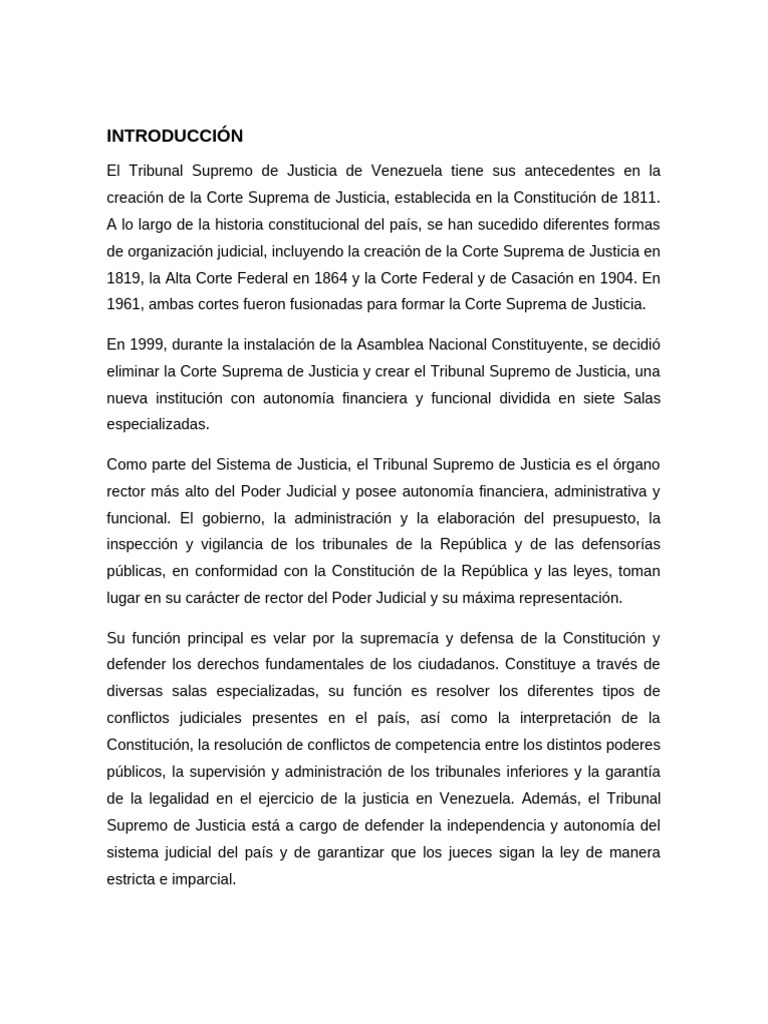 INTRODUCCIÓN

El Tribunal Supremo de Justicia de Venezuela tiene sus antecedentes en la creación de la Corte Suprema de Justicia, establecida en la Constitución de 1811. A lo largo de la historia constitucional del país, se han sucedido diferentes formas de organización judicial, incluyendo la creación de la Corte Suprema de Justicia en 1819, la Alta Corte Federal en 1864 y la Corte Federal y de Casación en 1904. En 1961, ambas cortes fueron fusionadas para formar la Corte Suprema de Justicia.

En 1999, durante la instalación de la Asamblea Nacional Constituyente, se decidió eliminar la Corte Suprema de Justicia y crear el Tribunal Supremo de Justicia, una nueva institución con autonomía financiera y funcional dividida en siete Salas especializadas.

Como parte del Sistema de Justicia, el Tribunal Supremo de Justicia es el órgano rector más alto del Poder Judicial y posee autonomía financiera, administrativa y funcional. El gobierno, la administración y la elaboración del presupuesto, la inspección y vigilancia de los tribunales de la República y de las defensorías públicas, en conformidad con la Constitución de la República y las leyes, toman lugar en su carácter de rector del Poder Judicial y su máxima representación.

Su función principal es velar por la supremacía y defensa de la Constitución y defender los derechos fundamentales de los ciudadanos. Constituye a través de diversas salas especializadas, su función es resolver los diferentes tipos de conflictos judiciales presentes en el país, así como la interpretación de la Constitución, la resolución de conflictos de competencia entre los distintos poderes públicos, la supervisión y administración de los tribunales inferiores y la garantía de la legalidad en el ejercicio de la justicia en Venezuela. Además, el Tribunal Supremo de Justicia está a cargo de defender la independencia y autonomía del sistema judicial del país y de garantizar que los jueces sigan la ley de manera estricta e imparcial.